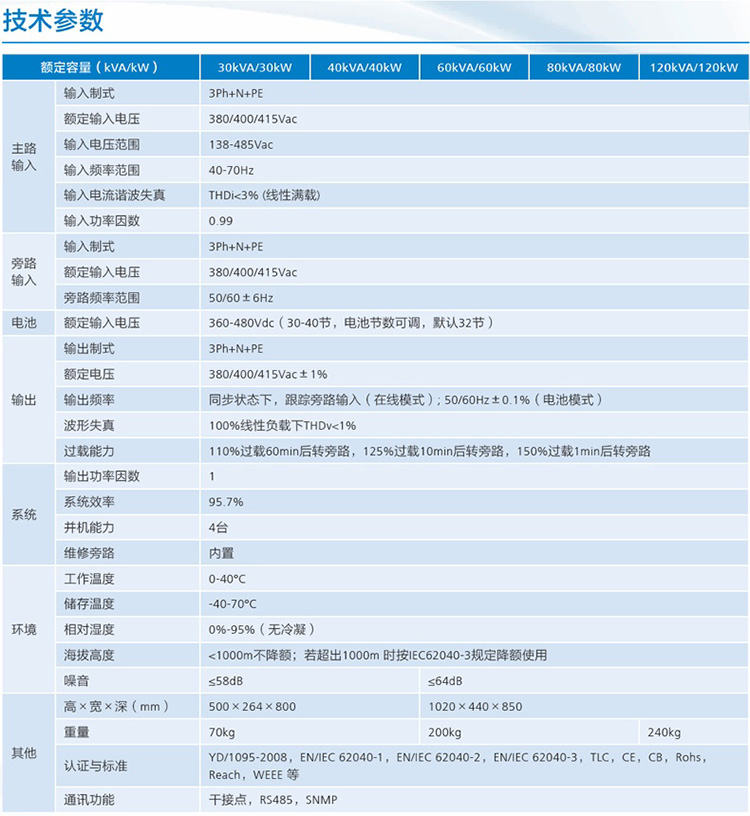 技术参数

| 额定容量（kVA/kW） | | 30kVA/30kW | 40kVA/40kW | 60kVA/60kW | 80kVA/80kW | 120kVA/120kW |
|---|---|---|---|---|---|---|
| 主路输入 | 输入制式 | 3Ph+N+PE | | | | |
| | 额定输入电压 | 380/400/415Vac | | | | |
| | 输入电压范围 | 138-485Vac | | | | |
| | 输入频率范围 | 40-70Hz | | | | |
| | 输入电流谐波失真 | THDi<3% (线性满载) | | | | |
| | 输入功率因数 | 0.99 | | | | |
| 旁路输入 | 输入制式 | 3Ph+N+PE | | | | |
| | 额定输入电压 | 380/400/415Vac | | | | |
| | 旁路频率范围 | 50/60±6Hz | | | | |
| 电池 | 额定输入电压 | 360-480Vdc（30-40节，电池节数可调，默认32节） | | | | |
| 输出 | 输出制式 | 3Ph+N+PE | | | | |
| | 额定电压 | 380/400/415Vac±1% | | | | |
| | 输出频率 | 同步状态下，跟踪旁路输入（在线模式）; 50/60Hz±0.1%（电池模式） | | | | |
| | 波形失真 | 100%线性负载下THDv<1% | | | | |
| | 过载能力 | 110%过载60min后转旁路，125%过载10min后转旁路，150%过载1min后转旁路 | | | | |
| 系统 | 输出功率因数 | 1 | | | | |
| | 系统效率 | 95.7% | | | | |
| | 并机能力 | 4台 | | | | |
| | 维修旁路 | 内置 | | | | |
| 环境 | 工作温度 | 0-40°C | | | | |
| | 储存温度 | -40-70°C | | | | |
| | 相对湿度 | 0%-95%（无冷凝） | | | | |
| | 海拔高度 | <1000m不降额；若超出1000m 时按IEC62040-3规定降额使用 | | | | |
| | 噪音 | ≤58dB | | ≤64dB | | |
| 其他 | 高×宽×深（mm） | 500×264×800 | | 1020×440×850 | | |
| | 重量 | 70kg | | 200kg | | 240kg |
| | 认证与标准 | YD/1095-2008，EN/IEC 62040-1，EN/IEC 62040-2，EN/IEC 62040-3，TLC，CE，CB，Rohs，Reach，WEEE 等 | | | | |
| | 通讯功能 | 干接点，RS485，SNMP | | | | |